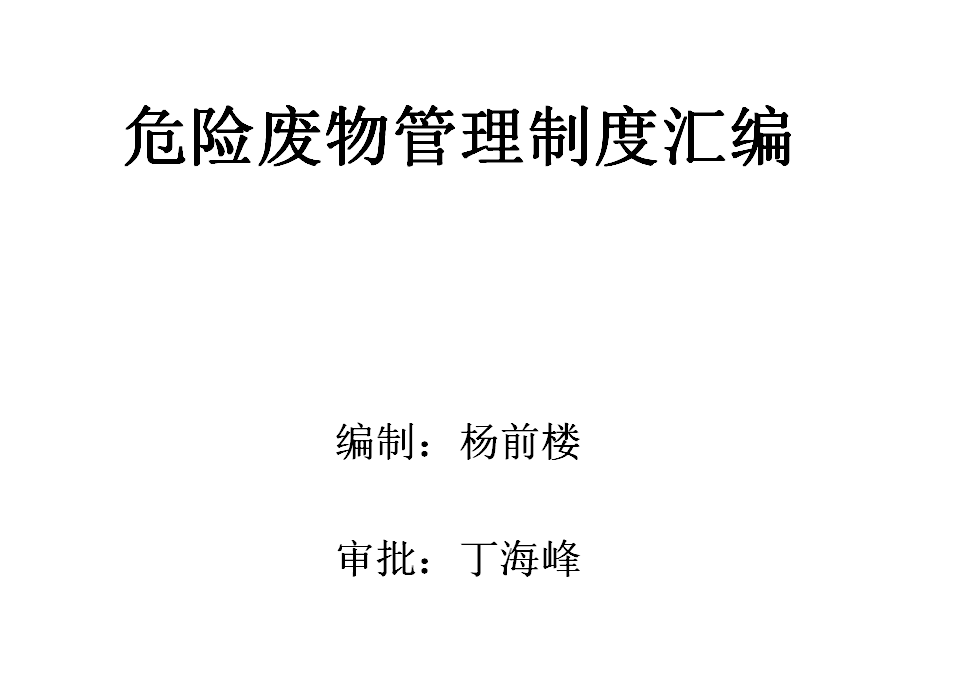 危险废物管理制度汇编

编制：杨前楼

审批：丁海峰